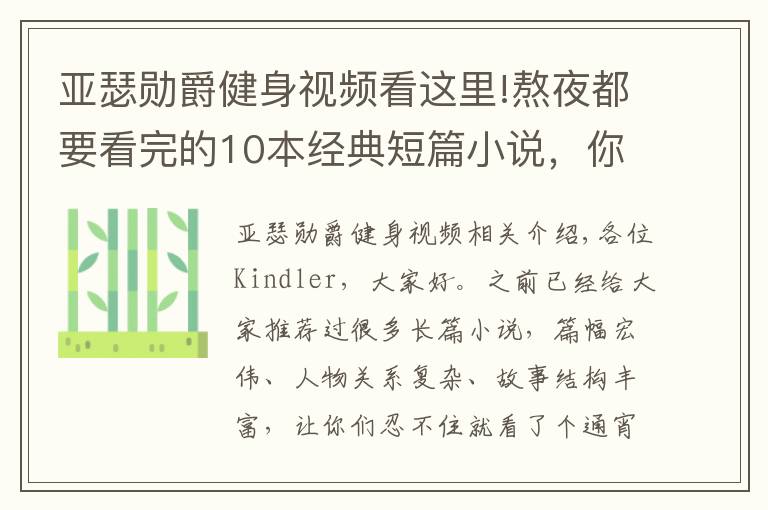 亚瑟勋爵健身视频看这里!熬夜都要看完的10本经典短篇小说，你

亚瑟勋爵健身视频相关介绍，各位Kindler，大家好。之前已经给大家推荐过很多长篇小说，篇幅宏伟、人物关系复杂、故事结构丰富，让你们忍不住就看了个通宵